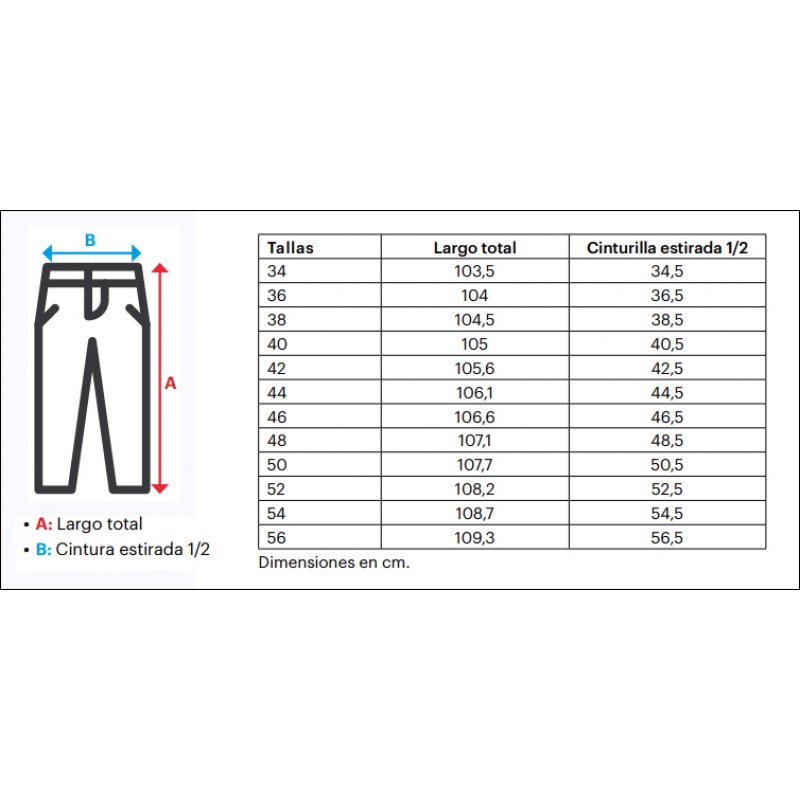 B

A

• A: Largo total
• B: Cintura estirada 1/2

| Tallas | Largo total | Cinturilla estirada 1/2 |
|---|---|---|
| 34 | 103,5 | 34,5 |
| 36 | 104 | 36,5 |
| 38 | 104,5 | 38,5 |
| 40 | 105 | 40,5 |
| 42 | 105,6 | 42,5 |
| 44 | 106,1 | 44,5 |
| 46 | 106,6 | 46,5 |
| 48 | 107,1 | 48,5 |
| 50 | 107,7 | 50,5 |
| 52 | 108,2 | 52,5 |
| 54 | 108,7 | 54,5 |
| 56 | 109,3 | 56,5 |

Dimensiones en cm.